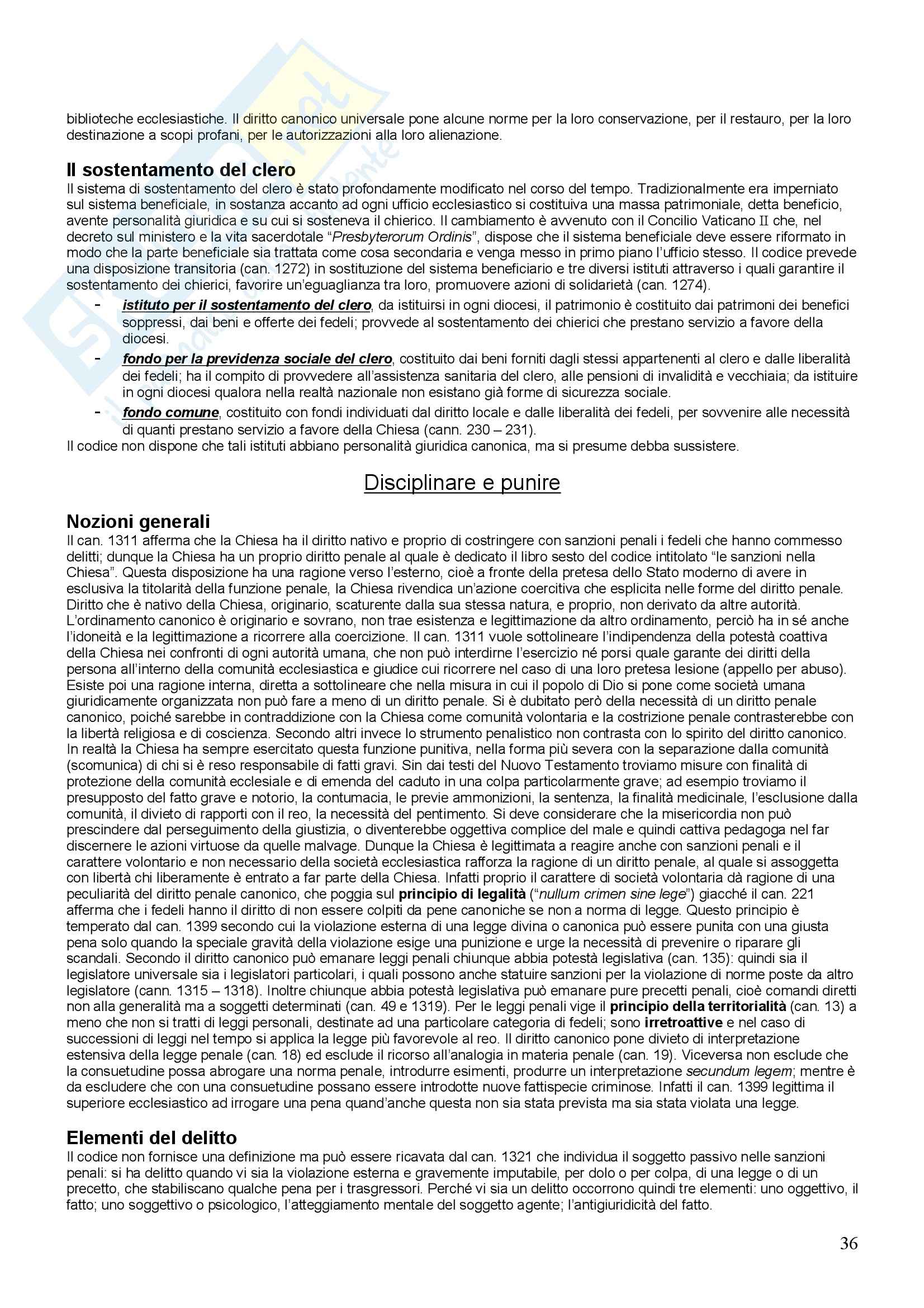 biblioteche ecclesiastiche. Il diritto canonico universale pone alcune norme per la loro conservazione, per il restauro, per la loro destinazione a scopi profani, per le autorizzazioni alla loro alienazione.

Il sostentamento del clero
Il sistema di sostentamento del clero è stato profondamente modificato nel corso del tempo. Tradizionalmente era imperniato sul sistema beneficiale, in sostanza accanto ad ogni ufficio ecclesiastico si costituiva una massa patrimoniale, detta beneficio, avente personalità giuridica e su cui si sosteneva il chierico. Il cambiamento è avvenuto con il Concilio Vaticano II che, nel decreto sul ministero e la vita sacerdotale "Presbyterorum Ordinis", dispose che il sistema beneficiale deve essere riformato in modo che la parte beneficiale sia trattata come cosa secondaria e venga messo in primo piano l'ufficio stesso. Il codice prevede una disposizione transitoria (can. 1272) in sostituzione del sistema beneficiario e tre diversi istituti attraverso i quali garantire il sostentamento dei chierici, favorire un'eguaglianza tra loro, promuovere azioni di solidarietà (can. 1274).
- istituto per il sostentamento del clero, da istituirsi in ogni diocesi, il patrimonio è costituito dai patrimoni dei benefici soppressi, dai beni e offerte dei fedeli; provvede al sostentamento dei chierici che prestano servizio a favore della diocesi.
- fondo per la previdenza sociale del clero, costituito dai beni forniti dagli stessi appartenenti al clero e dalle liberalità dei fedeli; ha il compito di provvedere all'assistenza sanitaria del clero, alle pensioni di invalidità e vecchiaia; da istituire in ogni diocesi qualora nella realtà nazionale non esistano già forme di sicurezza sociale.
- fondo comune, costituito con fondi individuati dal diritto locale e dalle liberalità dei fedeli, per sovvenire alle necessità di quanti prestano servizio a favore della Chiesa (cann. 230 – 231).
Il codice non dispone che tali istituti abbiano personalità giuridica canonica, ma si presume debba sussistere.

Disciplinare e punire

Nozioni generali
Il can. 1311 afferma che la Chiesa ha il diritto nativo e proprio di costringere con sanzioni penali i fedeli che hanno commesso delitti; dunque la Chiesa ha un proprio diritto penale al quale è dedicato il libro sesto del codice intitolato "le sanzioni nella Chiesa". Questa disposizione ha una ragione verso l'esterno, cioè a fronte della pretesa dello Stato moderno di avere in esclusiva la titolarità della funzione penale, la Chiesa rivendica un'azione coercitiva che esplicita nelle forme del diritto penale. Diritto che è nativo della Chiesa, originario, scaturente dalla sua stessa natura, e proprio, non derivato da altre autorità. L'ordinamento canonico è originario e sovrano, non trae esistenza e legittimazione da altro ordinamento, perciò ha in sé anche l'idoneità e la legittimazione a ricorrere alla coercizione. Il can. 1311 vuole sottolineare l'indipendenza della potestà coattiva della Chiesa nei confronti di ogni autorità umana, che non può interdirne l'esercizio né porsi quale garante dei diritti della persona all'interno della comunità ecclesiastica e giudice cui ricorrere nel caso di una loro pretesa lesione (appello per abuso). Esiste poi una ragione interna, diretta a sottolineare che nella misura in cui il popolo di Dio si pone come società umana giuridicamente organizzata non può fare a meno di un diritto penale. Si è dubitato però della necessità di un diritto penale canonico, poiché sarebbe in contraddizione con la Chiesa come comunità volontaria e la costrizione penale contrasterebbe con la libertà religiosa e di coscienza. Secondo altri invece lo strumento penalistico non contrasta con lo spirito del diritto canonico. In realtà la Chiesa ha sempre esercitato questa funzione punitiva, nella forma più severa con la separazione dalla comunità (scomunica) di chi si è reso responsabile di fatti gravi. Sin dai testi del Nuovo Testamento troviamo misure con finalità di protezione della comunità ecclesiale e di emenda del caduto in una colpa particolarmente grave; ad esempio troviamo il presupposto del fatto grave e notorio, la contumacia, le previe ammonizioni, la sentenza, la finalità medicinale, l'esclusione dalla comunità, il divieto di rapporti con il reo, la necessità del pentimento. Si deve considerare che la misericordia non può prescindere dal perseguimento della giustizia, o diventerebbe oggettiva complice del male e quindi cattiva pedagoga nel far discernere le azioni virtuose da quelle malvage. Dunque la Chiesa è legittimata a reagire anche con sanzioni penali e il carattere volontario e non necessario della società ecclesiastica rafforza la ragione di un diritto penale, al quale si assoggetta con libertà chi liberamente è entrato a far parte della Chiesa. Infatti proprio il carattere di società volontaria dà ragione di una peculiarità del diritto penale canonico, che poggia sul principio di legalità ("nullum crimen sine lege") giacché il can. 221 afferma che i fedeli hanno il diritto di non essere colpiti da pene canoniche se non a norma di legge. Questo principio è temperato dal can. 1399 secondo cui la violazione esterna di una legge divina o canonica può essere punita con una giusta pena solo quando la speciale gravità della violazione esige una punizione e urge la necessità di prevenire o riparare gli scandali. Secondo il diritto canonico può emanare leggi penali chiunque abbia potestà legislativa (can. 135): quindi sia il legislatore universale sia i legislatori particolari, i quali possono anche statuire sanzioni per la violazione di norme poste da altro legislatore (cann. 1315 – 1318). Inoltre chiunque abbia potestà legislativa può emanare pure precetti penali, cioè comandi diretti non alla generalità ma a soggetti determinati (can. 49 e 1319). Per le leggi penali vige il principio della territorialità (can. 13) a meno che non si tratti di leggi personali, destinate ad una particolare categoria di fedeli; sono irretroattive e nel caso di successioni di leggi nel tempo si applica la legge più favorevole al reo. Il diritto canonico pone divieto di interpretazione estensiva della legge penale (can. 18) ed esclude il ricorso all'analogia in materia penale (can. 19). Viceversa non esclude che la consuetudine possa abrogare una norma penale, introdurre esimenti, produrre un interpretazione secundum legem; mentre è da escludere che con una consuetudine possano essere introdotte nuove fattispecie criminose. Infatti il can. 1399 legittima il superiore ecclesiastico ad irrogare una pena quand'anche questa non sia stata prevista ma sia stata violata una legge.

Elementi del delitto
Il codice non fornisce una definizione ma può essere ricavata dal can. 1321 che individua il soggetto passivo nelle sanzioni penali: si ha delitto quando vi sia la violazione esterna e gravemente imputabile, per dolo o per colpa, di una legge o di un precetto, che stabiliscano qualche pena per i trasgressori. Perché vi sia un delitto occorrono quindi tre elementi: uno oggettivo, il fatto; uno soggettivo o psicologico, l'atteggiamento mentale del soggetto agente; l'antigiuridicità del fatto.

36